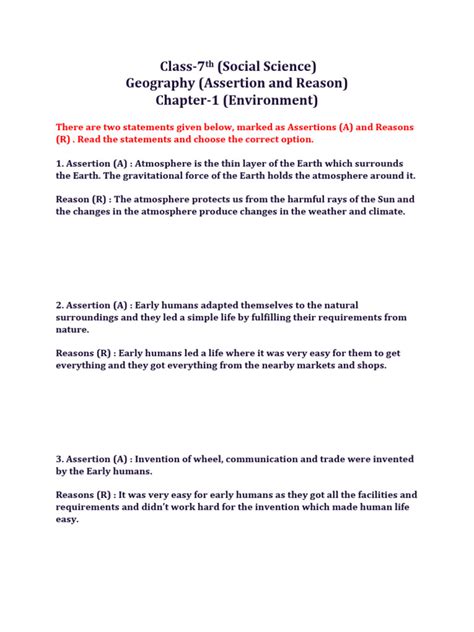 Class-7th (Social Science)
Geography (Assertion and Reason)
Chapter-1 (Environment)

There are two statements given below, marked as Assertions (A) and Reasons (R) . Read the statements and choose the correct option.

1. Assertion (A) : Atmosphere is the thin layer of the Earth which surrounds the Earth. The gravitational force of the Earth holds the atmosphere around it.

Reason (R) : The atmosphere protects us from the harmful rays of the Sun and the changes in the atmosphere produce changes in the weather and climate.

2. Assertion (A) : Early humans adapted themselves to the natural surroundings and they led a simple life by fulfilling their requirements from nature.

Reasons (R) : Early humans led a life where it was very easy for them to get everything and they got everything from the nearby markets and shops.

3. Assertion (A) : Invention of wheel, communication and trade were invented by the Early humans.

Reasons (R) : It was very easy for early humans as they got all the facilities and requirements and didn't work hard for the invention which made human life easy.